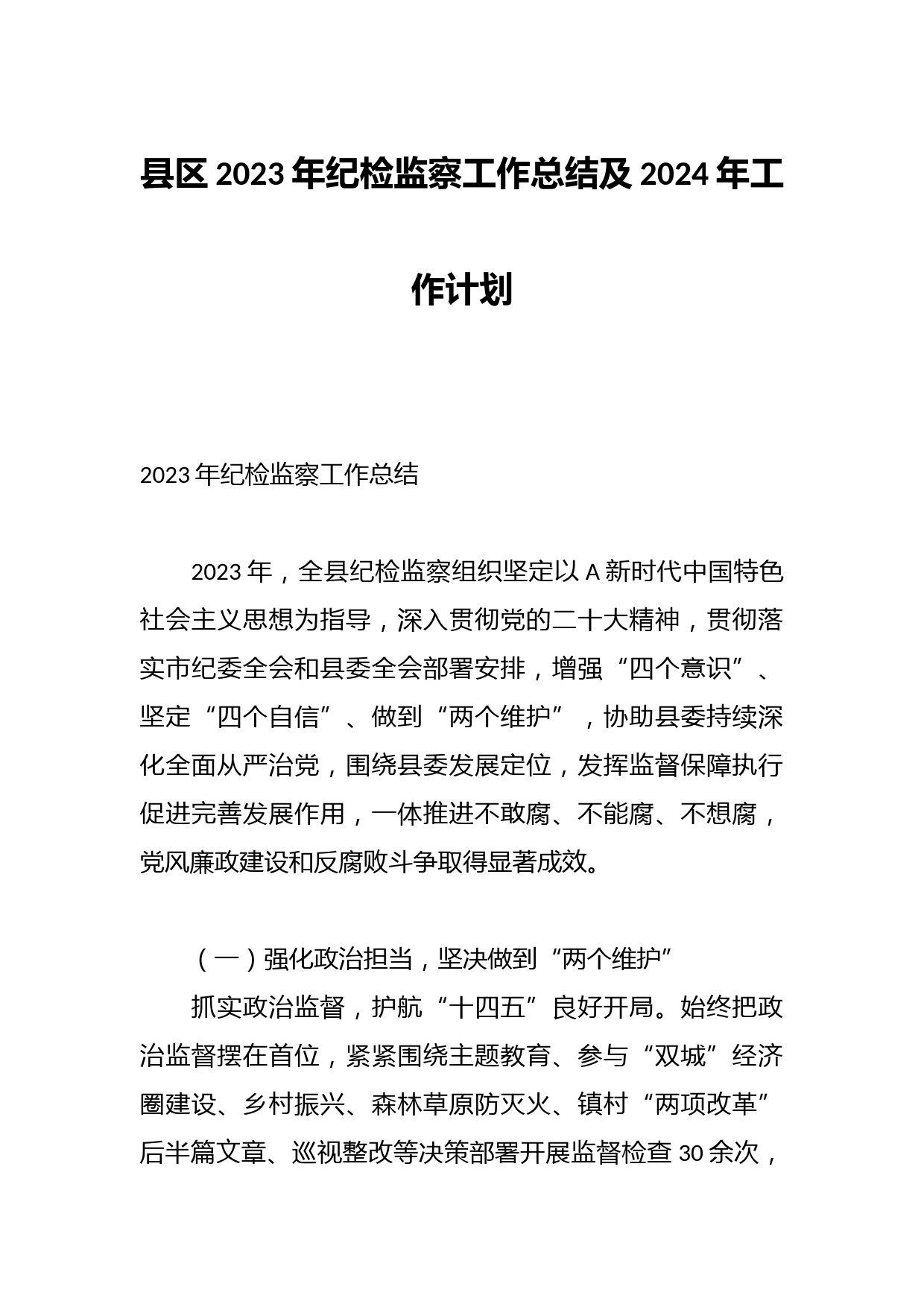 县区2023年纪检监察工作总结及2024年工作计划

2023年纪检监察工作总结

2023年，全县纪检监察组织坚定以A新时代中国特色社会主义思想为指导，深入贯彻党的二十大精神，贯彻落实市纪委全会和县委全会部署安排，增强“四个意识”、坚定“四个自信”、做到“两个维护”，协助县委持续深化全面从严治党，围绕县委发展定位，发挥监督保障执行促进完善发展作用，一体推进不敢腐、不能腐、不想腐，党风廉政建设和反腐败斗争取得显著成效。

（一）强化政治担当，坚决做到“两个维护”

抓实政治监督，护航“十四五”良好开局。始终把政治监督摆在首位，紧紧围绕主题教育、参与“双城”经济圈建设、乡村振兴、森林草原防灭火、镇村“两项改革”后半篇文章、巡视整改等决策部署开展监督检查30余次，